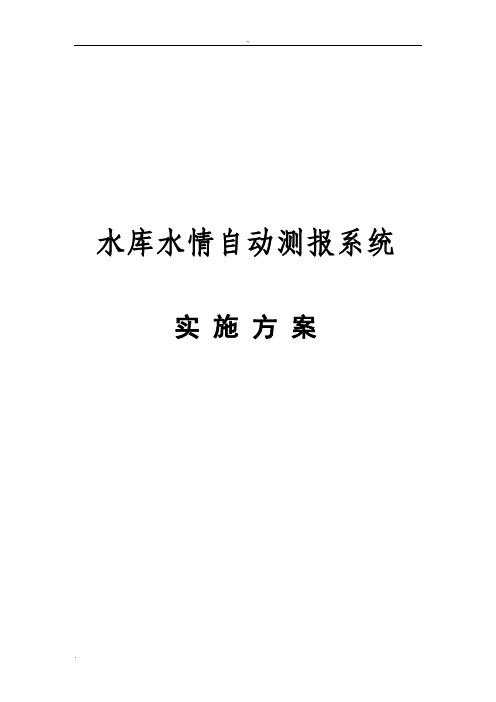 水库水情自动测报系统

实 施 方 案